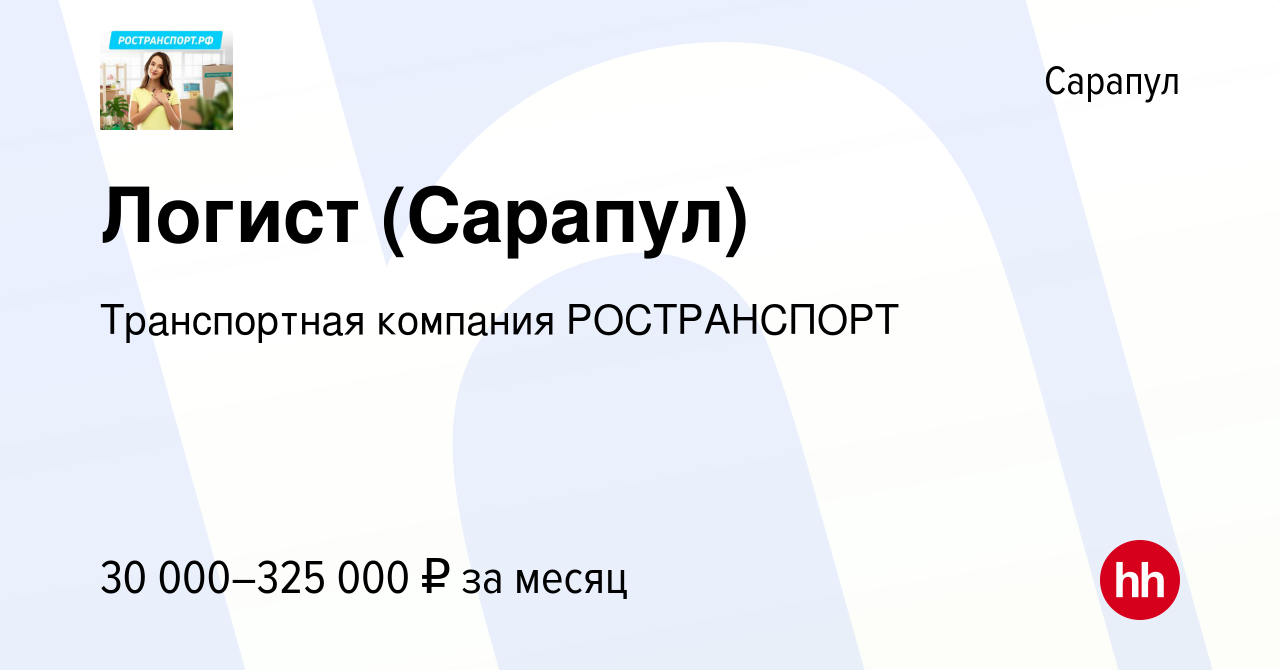 РОСТРАНСПОРТ.РФ

Сарапул

Логист (Сарапул)

Транспортная компания РОСТРАНСПОРТ

30 000–325 000 ₽ за месяц

hh